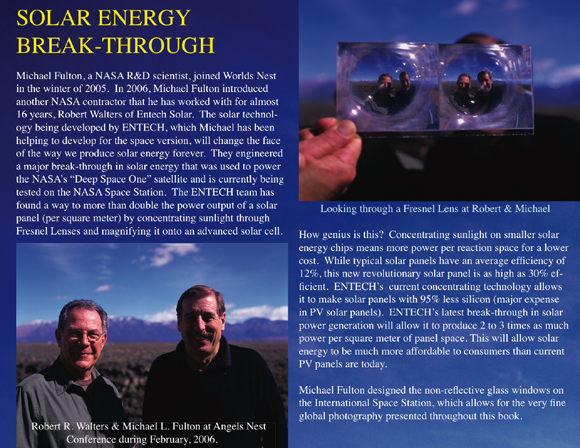 SOLAR ENERGY BREAK-THROUGH

Michael Fulton, a NASA R&D scientist, joined Worlds Nest in the winter of 2005. In 2006, Michael Fulton introduced another NASA contractor that he has worked with for almost 16 years, Robert Walters of Entech Solar. The solar technology being developed by ENTECH, which Michael has been helping to develop for the space version, will change the face of the way we produce solar energy forever. They engineered a major break-through in solar energy that was used to power the NASA's "Deep Space One" satellite and is currently being tested on the NASA Space Station. The ENTECH team has found a way to more than double the power output of a solar panel (per square meter) by concentrating sunlight through Fresnel Lenses and magnifying it onto an advanced solar cell.

Robert R. Walters & Michael L. Fulton at Angels Nest Conference during February, 2006.

Looking through a Fresnel Lens at Robert & Michael

How genius is this? Concentrating sunlight on smaller solar energy chips means more power per reaction space for a lower cost. While typical solar panels have an average efficiency of 12%, this new revolutionary solar panel is as high as 30% efficient. ENTECH's current concentrating technology allows it to make solar panels with 95% less silicon (major expense in PV solar panels). ENTECH's latest break-through in solar power generation will allow it to produce 2 to 3 times as much power per square meter of panel space. This will allow solar energy to be much more affordable to consumers than current PV panels are today.

Michael Fulton designed the non-reflective glass windows on the International Space Station, which allows for the very fine global photography presented throughout this book.